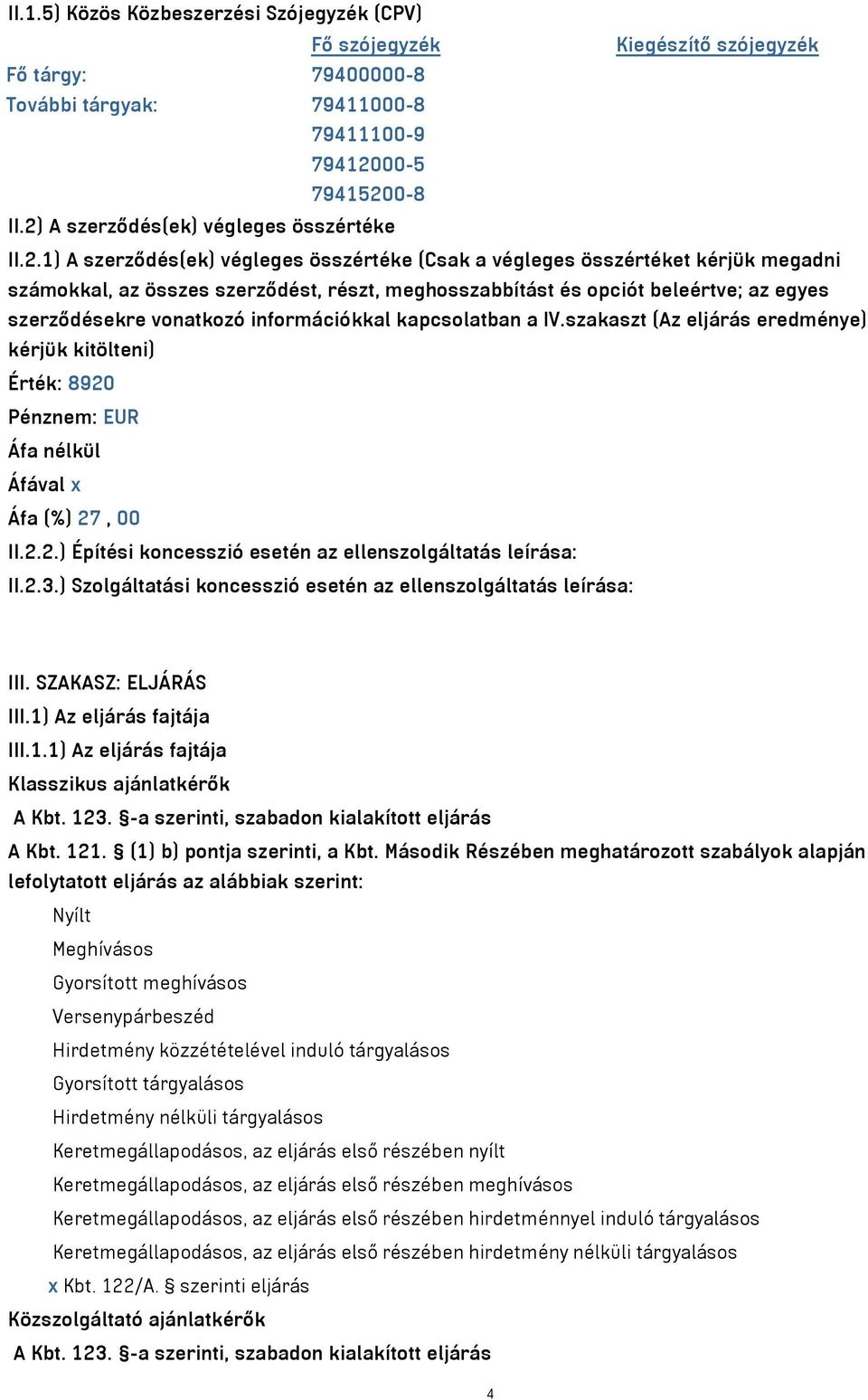 II.1.5) Közös Közbeszerzési Szójegyzék (CPV)

| | Fő szójegyzék | Kiegészítő szójegyzék |
|---|---|---|
| Fő tárgy: | 79400000-8 | |
| További tárgyak: | 79411000-8 | |
| | 79411100-9 | |
| | 79412000-5 | |
| | 79415200-8 | |

II.2) A szerződés(ek) végleges összértéke

II.2.1) A szerződés(ek) végleges összértéke (Csak a végleges összértéket kérjük megadni számokkal, az összes szerződést, részt, meghosszabbítást és opciót beleértve; az egyes szerződésekre vonatkozó információkkal kapcsolatban a IV.szakaszt (Az eljárás eredménye) kérjük kitölteni)

Érték: 8920

Pénznem: EUR

Áfa nélkül

Áfával x

Áfa (%) 27 , 00

II.2.2.) Építési koncesszió esetén az ellenszolgáltatás leírása:

II.2.3.) Szolgáltatási koncesszió esetén az ellenszolgáltatás leírása:

III. SZAKASZ: ELJÁRÁS

III.1) Az eljárás fajtája

III.1.1) Az eljárás fajtája

Klasszikus ajánlatkérők

A Kbt. 123. §-a szerinti, szabadon kialakított eljárás

A Kbt. 121. § (1) b) pontja szerinti, a Kbt. Második Részében meghatározott szabályok alapján lefolytatott eljárás az alábbiak szerint:

Nyílt

Meghívásos

Gyorsított meghívásos

Versenypárbeszéd

Hirdetmény közzétételével induló tárgyalásos

Gyorsított tárgyalásos

Hirdetmény nélküli tárgyalásos

Keretmegállapodásos, az eljárás első részében nyílt

Keretmegállapodásos, az eljárás első részében meghívásos

Keretmegállapodásos, az eljárás első részében hirdetménnyel induló tárgyalásos

Keretmegállapodásos, az eljárás első részében hirdetmény nélküli tárgyalásos

x Kbt. 122/A. § szerinti eljárás

Közszolgáltató ajánlatkérők

A Kbt. 123. §-a szerinti, szabadon kialakított eljárás

4